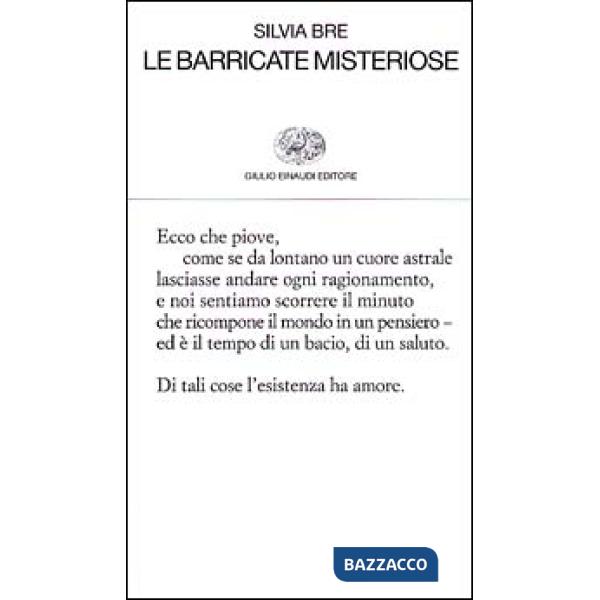 SILVIA BRE
LE BARRICATE MISTERIOSE

GIULIO EINAUDI EDITORE

Ecco che piove,
come se da lontano un cuore astrale
lasciasse andare ogni ragionamento,
e noi sentiamo scorrere il minuto
che ricompone il mondo in un pensiero –
ed è il tempo di un bacio, di un saluto.

Di tali cose l'esistenza ha amore.

BAZZACCO